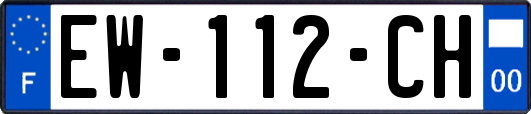 F

EW-112-CH

00